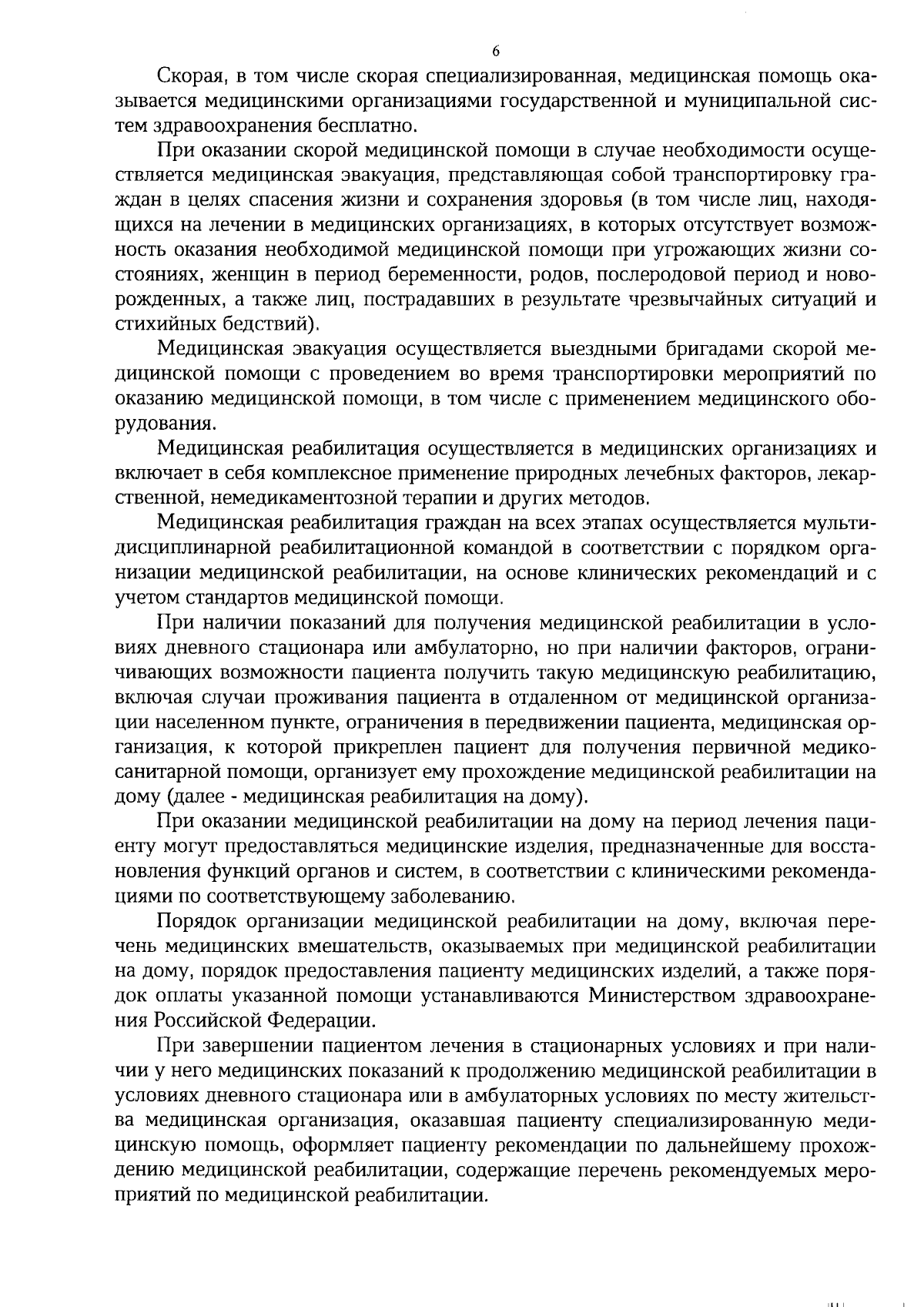 6

Скорая, в том числе скорая специализированная, медицинская помощь оказывается медицинскими организациями государственной и муниципальной систем здравоохранения бесплатно.

При оказании скорой медицинской помощи в случае необходимости осуществляется медицинская эвакуация, представляющая собой транспортировку граждан в целях спасения жизни и сохранения здоровья (в том числе лиц, находящихся на лечении в медицинских организациях, в которых отсутствует возможность оказания необходимой медицинской помощи при угрожающих жизни состояниях, женщин в период беременности, родов, послеродовой период и новорожденных, а также лиц, пострадавших в результате чрезвычайных ситуаций и стихийных бедствий).

Медицинская эвакуация осуществляется выездными бригадами скорой медицинской помощи с проведением во время транспортировки мероприятий по оказанию медицинской помощи, в том числе с применением медицинского оборудования.

Медицинская реабилитация осуществляется в медицинских организациях и включает в себя комплексное применение природных лечебных факторов, лекарственной, немедикаментозной терапии и других методов.

Медицинская реабилитация граждан на всех этапах осуществляется мультидисциплинарной реабилитационной командой в соответствии с порядком организации медицинской реабилитации, на основе клинических рекомендаций и с учетом стандартов медицинской помощи.

При наличии показаний для получения медицинской реабилитации в условиях дневного стационара или амбулаторно, но при наличии факторов, ограничивающих возможности пациента получить такую медицинскую реабилитацию, включая случаи проживания пациента в отдаленном от медицинской организации населенном пункте, ограничения в передвижении пациента, медицинская организация, к которой прикреплен пациент для получения первичной медико-санитарной помощи, организует ему прохождение медицинской реабилитации на дому (далее - медицинская реабилитация на дому).

При оказании медицинской реабилитации на дому на период лечения пациенту могут предоставляться медицинские изделия, предназначенные для восстановления функций органов и систем, в соответствии с клиническими рекомендациями по соответствующему заболеванию.

Порядок организации медицинской реабилитации на дому, включая перечень медицинских вмешательств, оказываемых при медицинской реабилитации на дому, порядок предоставления пациенту медицинских изделий, а также порядок оплаты указанной помощи устанавливаются Министерством здравоохранения Российской Федерации.

При завершении пациентом лечения в стационарных условиях и при наличии у него медицинских показаний к продолжению медицинской реабилитации в условиях дневного стационара или в амбулаторных условиях по месту жительства медицинская организация, оказавшая пациенту специализированную медицинскую помощь, оформляет пациенту рекомендации по дальнейшему прохождению медицинской реабилитации, содержащие перечень рекомендуемых мероприятий по медицинской реабилитации.